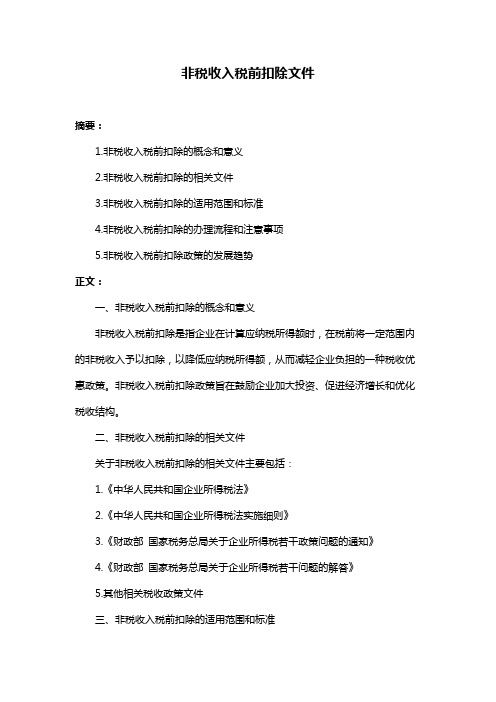 非税收入税前扣除文件

摘要：

1.非税收入税前扣除的概念和意义

2.非税收入税前扣除的相关文件

3.非税收入税前扣除的适用范围和标准

4.非税收入税前扣除的办理流程和注意事项

5.非税收入税前扣除政策的发展趋势

正文：

一、非税收入税前扣除的概念和意义

非税收入税前扣除是指企业在计算应纳税所得额时，在税前将一定范围内的非税收入予以扣除，以降低应纳税所得额，从而减轻企业负担的一种税收优惠政策。非税收入税前扣除政策旨在鼓励企业加大投资、促进经济增长和优化税收结构。

二、非税收入税前扣除的相关文件

关于非税收入税前扣除的相关文件主要包括：

1.《中华人民共和国企业所得税法》

2.《中华人民共和国企业所得税法实施细则》

3.《财政部 国家税务总局关于企业所得税若干政策问题的通知》

4.《财政部 国家税务总局关于企业所得税若干问题的解答》

5.其他相关税收政策文件

三、非税收入税前扣除的适用范围和标准